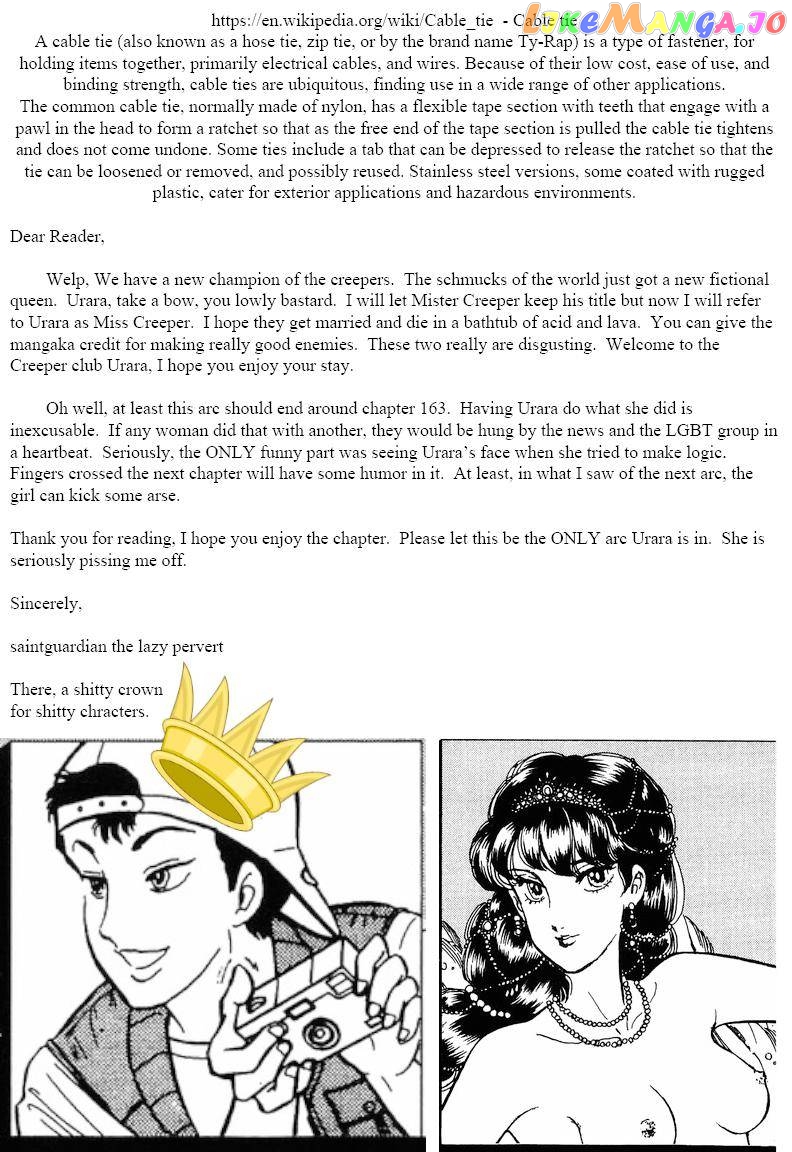 https://en.wikipedia.org/wiki/Cable_tie - Cable tie

A cable tie (also known as a hose tie, zip tie, or by the brand name Ty-Rap) is a type of fastener, for holding items together, primarily electrical cables, and wires. Because of their low cost, ease of use, and binding strength, cable ties are ubiquitous, finding use in a wide range of other applications.
The common cable tie, normally made of nylon, has a flexible tape section with teeth that engage with a pawl in the head to form a ratchet so that as the free end of the tape section is pulled the cable tie tightens and does not come undone. Some ties include a tab that can be depressed to release the ratchet so that the tie can be loosened or removed, and possibly reused. Stainless steel versions, some coated with rugged plastic, cater for exterior applications and hazardous environments.

Dear Reader,

Welp, We have a new champion of the creepers. The schmucks of the world just got a new fictional queen. Urara, take a bow, you lowly bastard. I will let Mister Creeper keep his title but now I will refer to Urara as Miss Creeper. I hope they get married and die in a bathtub of acid and lava. You can give the mangaka credit for making really good enemies. These two really are disgusting. Welcome to the Creeper club Urara, I hope you enjoy your stay.

Oh well, at least this arc should end around chapter 163. Having Urara do what she did is inexcusable. If any woman did that with another, they would be hung by the news and the LGBT group in a heartbeat. Seriously, the ONLY funny part was seeing Urara's face when she tried to make logic. Fingers crossed the next chapter will have some humor in it. At least, in what I saw of the next arc, the girl can kick some arse.

Thank you for reading, I hope you enjoy the chapter. Please let this be the ONLY arc Urara is in. She is seriously pissing me off.

Sincerely,

saintguardian the lazy pervert

There, a shitty crown
for shitty chracters.

LikeManga.io